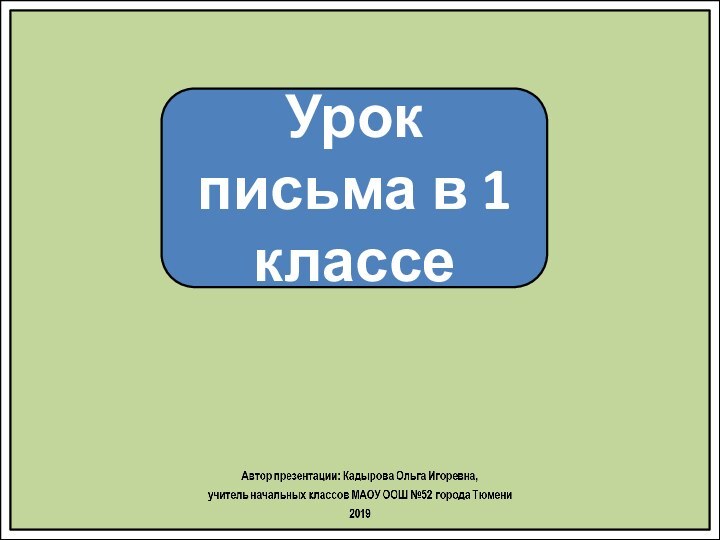 Урок письма в 1 классе

Автор презентации: Кадырова Ольга Игоревна,
учитель начальных классов МАОУ ООШ №52 города Тюмени
2019